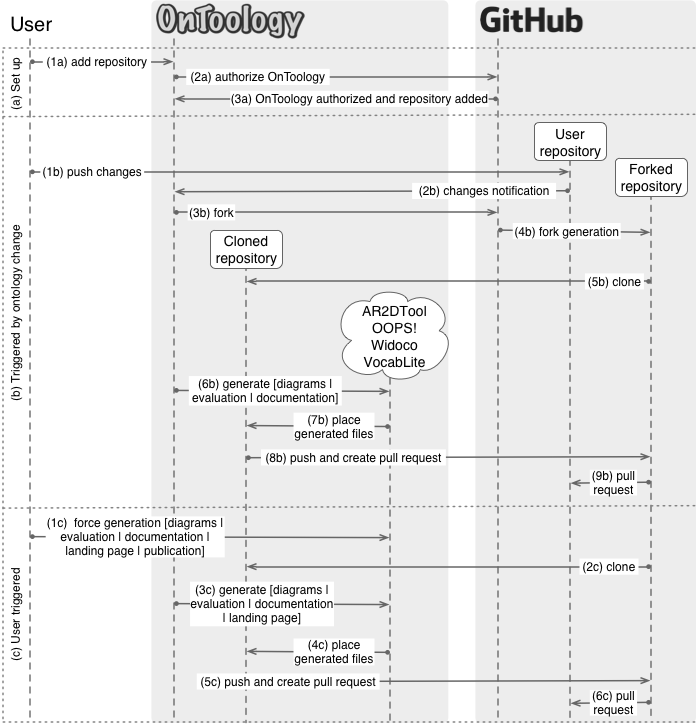 User
OnToology
GitHub

(a) Set up
(1a) add repository
(2a) authorize OnToology
(3a) OnToology authorized and repository added

(b) Triggered by ontology change
User repository
Forked repository
(1b) push changes
(2b) changes notification
(3b) fork
(4b) fork generation
Cloned repository
(5b) clone
AR2DTool
OOPS!
Widoco
VocabLite
(6b) generate [diagrams | evaluation | documentation]
(7b) place generated files
(8b) push and create pull request
(9b) pull request

(c) User triggered
(1c) force generation [diagrams | evaluation | documentation | landing page | publication]
(2c) clone
(3c) generate [diagrams | evaluation | documentation | landing page]
(4c) place generated files
(5c) push and create pull request
(6c) pull request